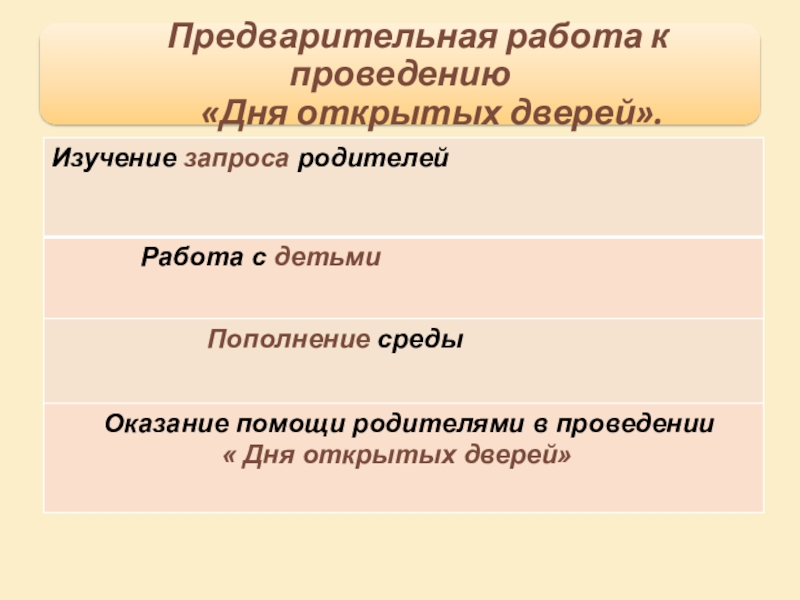 Предварительная работа к проведению «Дня открытых дверей».

Изучение запроса родителей

Работа с детьми

Пополнение среды

Оказание помощи родителями в проведении « Дня открытых дверей»